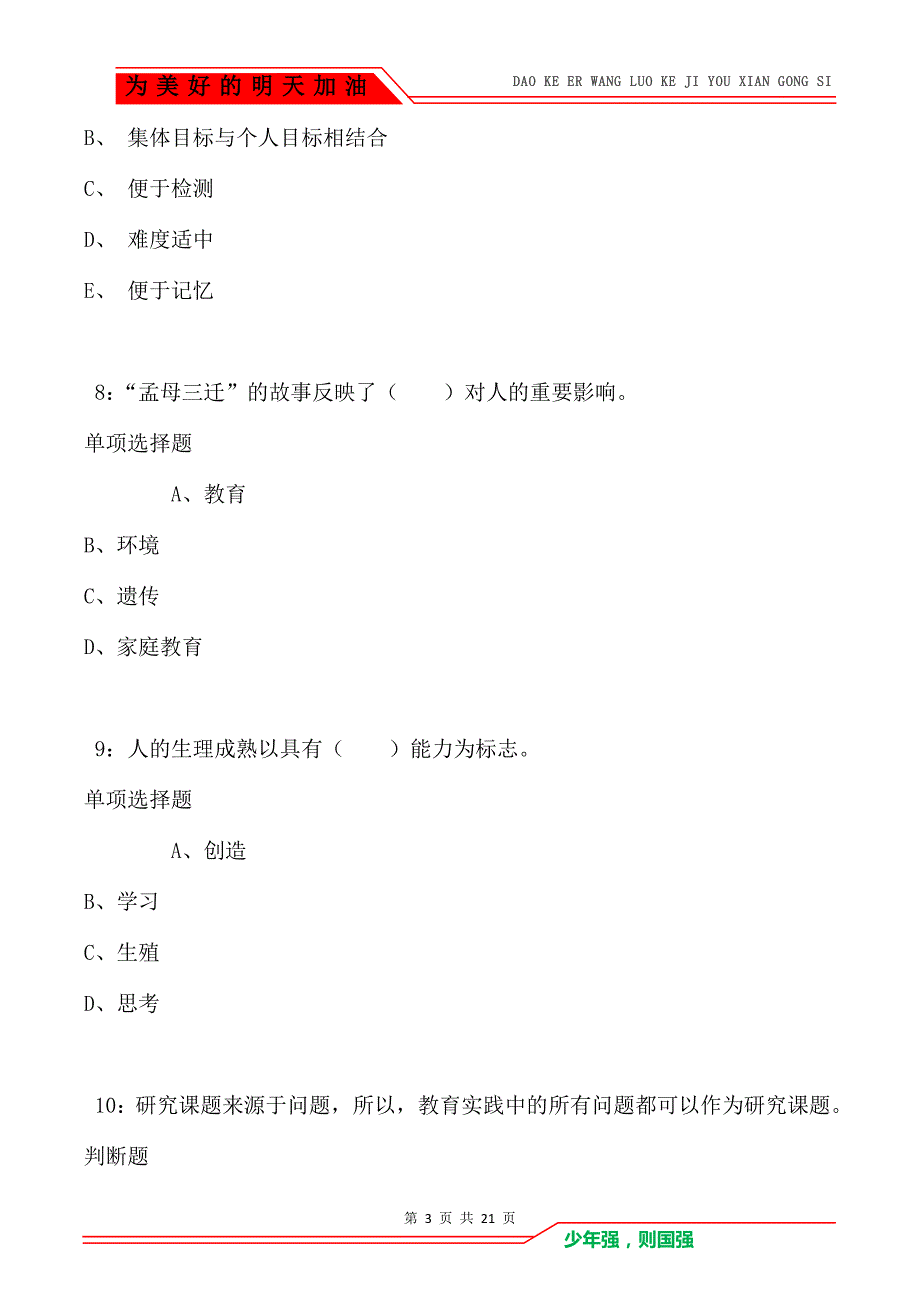 为美好的明天加油

DAO KE ER WANG LUO KE JI YOU XIAN GONG SI

B、 集体目标与个人目标相结合

C、 便于检测

D、 难度适中

E、 便于记忆

8：“孟母三迁”的故事反映了（　　）对人的重要影响。

单项选择题

A、教育

B、环境

C、遗传

D、家庭教育

9：人的生理成熟以具有（　　）能力为标志。

单项选择题

A、创造

B、学习

C、生殖

D、思考

10：研究课题来源于问题，所以，教育实践中的所有问题都可以作为研究课题。

判断题

第 3 页 共 21 页

少年强，则国强